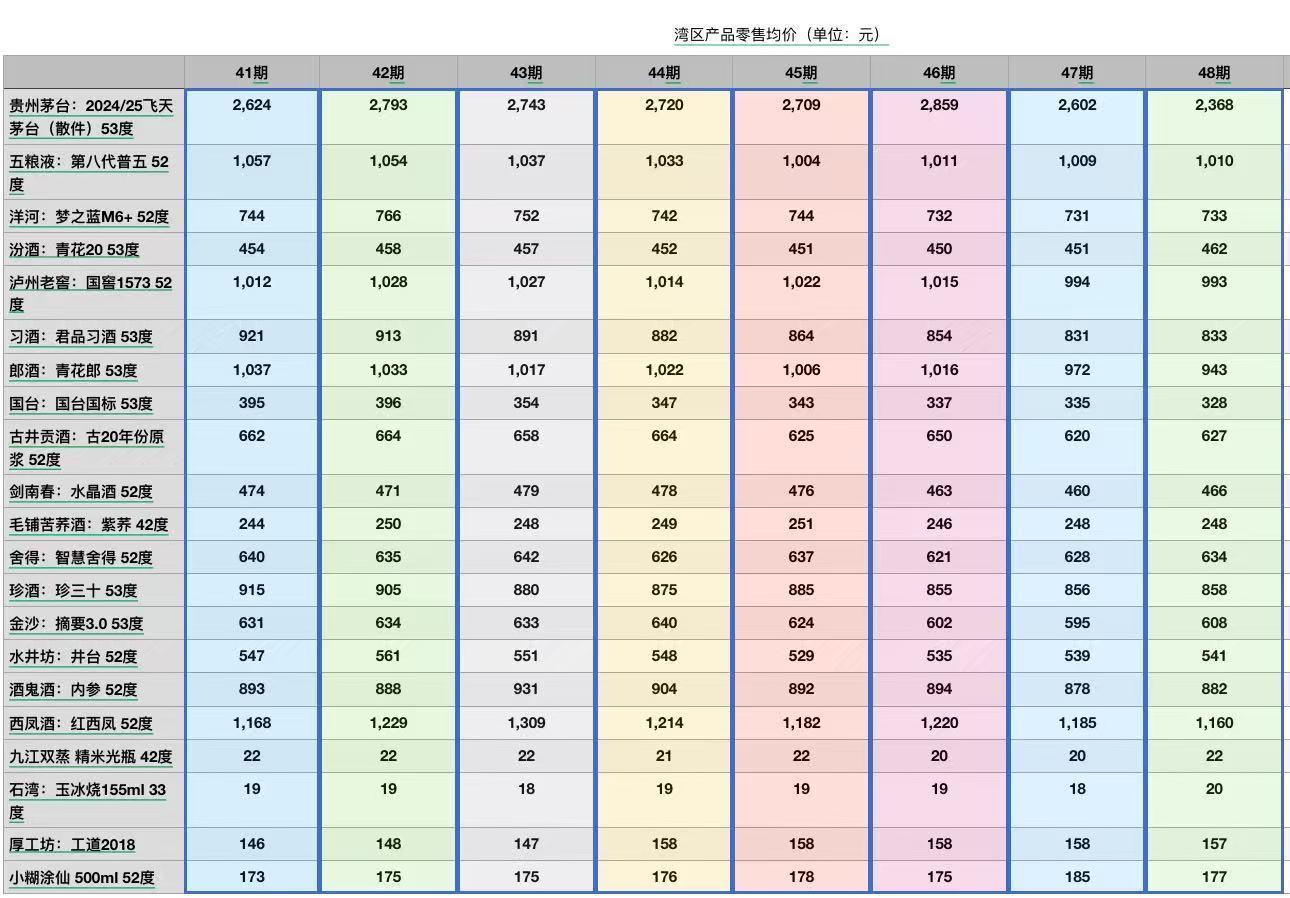 湾区产品零售均价（单位：元）

| | 41期 | 42期 | 43期 | 44期 | 45期 | 46期 | 47期 | 48期 |
|---|---|---|---|---|---|---|---|---|
| 贵州茅台：2024/25飞天茅台（散件）53度 | 2,624 | 2,793 | 2,743 | 2,720 | 2,709 | 2,859 | 2,602 | 2,368 |
| 五粮液：第八代普五 52度 | 1,057 | 1,054 | 1,037 | 1,033 | 1,004 | 1,011 | 1,009 | 1,010 |
| 洋河：梦之蓝M6+ 52度 | 744 | 766 | 752 | 742 | 744 | 732 | 731 | 733 |
| 汾酒：青花20 53度 | 454 | 458 | 457 | 452 | 451 | 450 | 451 | 462 |
| 泸州老窖：国窖1573 52度 | 1,012 | 1,028 | 1,027 | 1,014 | 1,022 | 1,015 | 994 | 993 |
| 习酒：君品习酒 53度 | 921 | 913 | 891 | 882 | 864 | 854 | 831 | 833 |
| 郎酒：青花郎 53度 | 1,037 | 1,033 | 1,017 | 1,022 | 1,006 | 1,016 | 972 | 943 |
| 国台：国台国标 53度 | 395 | 396 | 354 | 347 | 343 | 337 | 335 | 328 |
| 古井贡酒：古20年份原浆 52度 | 662 | 664 | 658 | 664 | 625 | 650 | 620 | 627 |
| 剑南春：水晶酒 52度 | 474 | 471 | 479 | 478 | 476 | 463 | 460 | 466 |
| 毛铺苦荞酒：紫荞 42度 | 244 | 250 | 248 | 249 | 251 | 246 | 248 | 248 |
| 舍得：智慧舍得 52度 | 640 | 635 | 642 | 626 | 637 | 621 | 628 | 634 |
| 珍酒：珍三十 53度 | 915 | 905 | 880 | 875 | 885 | 855 | 856 | 858 |
| 金沙：摘要3.0 53度 | 631 | 634 | 633 | 640 | 624 | 602 | 595 | 608 |
| 水井坊：井台 52度 | 547 | 561 | 551 | 548 | 529 | 535 | 539 | 541 |
| 酒鬼酒：内参 52度 | 893 | 888 | 931 | 904 | 892 | 894 | 878 | 882 |
| 西凤酒：红西凤 52度 | 1,168 | 1,229 | 1,309 | 1,214 | 1,182 | 1,220 | 1,185 | 1,160 |
| 九江双蒸 精米光瓶 42度 | 22 | 22 | 22 | 21 | 22 | 20 | 20 | 22 |
| 石湾：玉冰烧155ml 33度 | 19 | 19 | 18 | 19 | 19 | 19 | 18 | 20 |
| 厚工坊：工道2018 | 146 | 148 | 147 | 158 | 158 | 158 | 158 | 157 |
| 小糊涂仙 500ml 52度 | 173 | 175 | 175 | 176 | 178 | 175 | 185 | 177 |